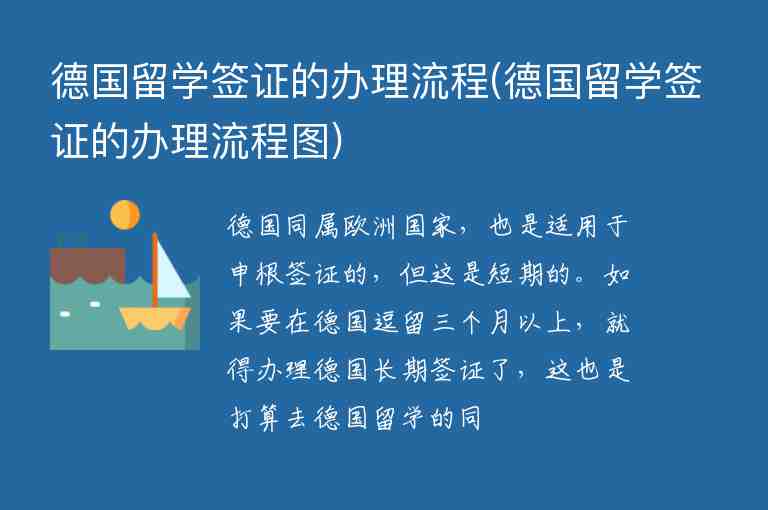 德国留学签证的办理流程(德国留学签证的办理流程图)

德国同属欧洲国家，也是适用于申根签证的，但这是短期的。如果要在德国逗留三个月以上，就得办理德国长期签证了，这也是打算去德国留学的同